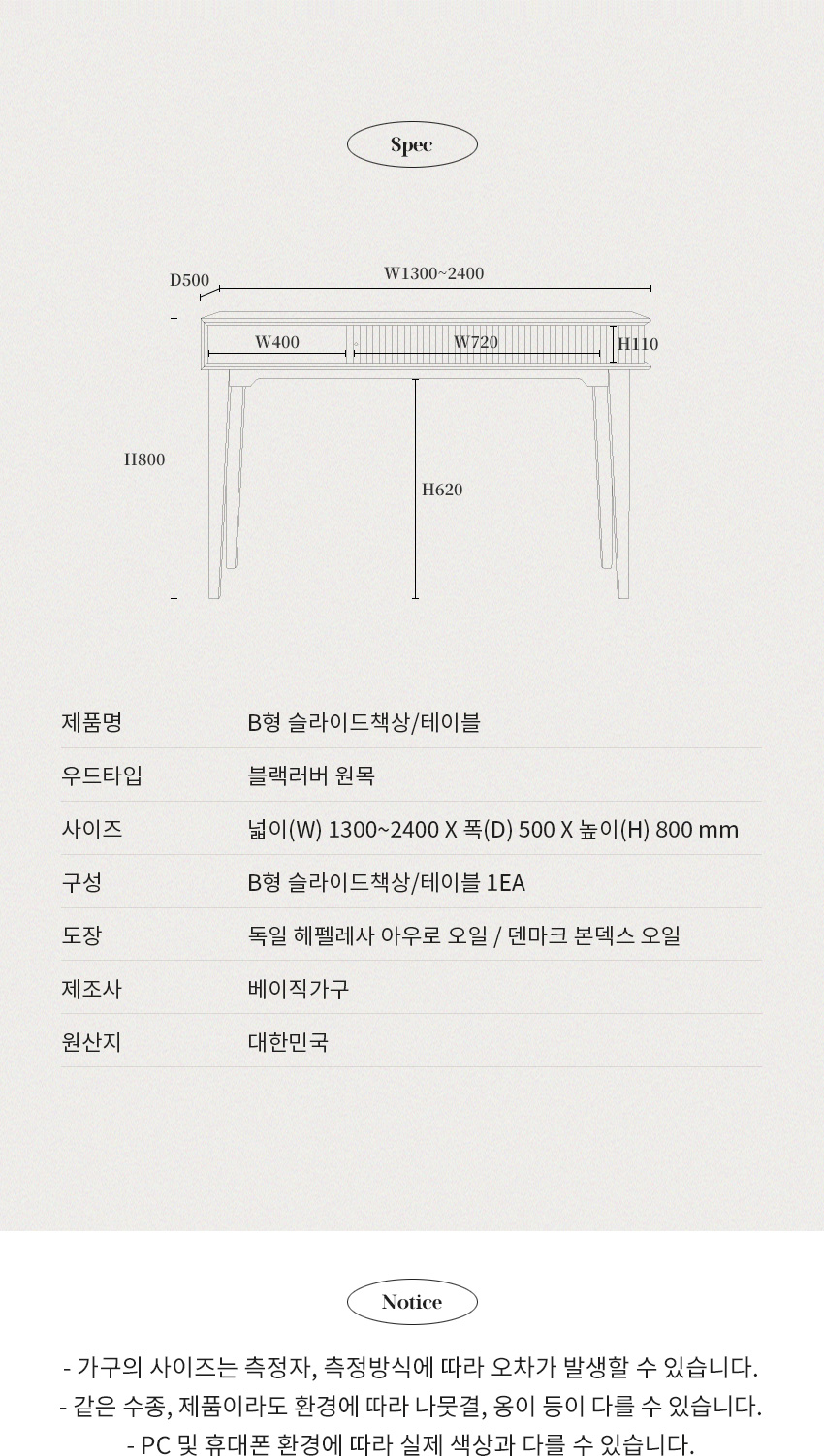 Spec

D500
W1300~2400
W400
W720
H110
H800
H620

| 제품명 | B형 슬라이드책상/테이블 |
|---|---|
| 우드타입 | 블랙러버 원목 |
| 사이즈 | 넓이(W) 1300~2400 X 폭(D) 500 X 높이(H) 800 mm |
| 구성 | B형 슬라이드책상/테이블 1EA |
| 도장 | 독일 헤펠레사 아우로 오일 / 덴마크 본덱스 오일 |
| 제조사 | 베이직가구 |
| 원산지 | 대한민국 |

Notice

- 가구의 사이즈는 측정자, 측정방식에 따라 오차가 발생할 수 있습니다.
- 같은 수종, 제품이라도 환경에 따라 나뭇결, 옹이 등이 다를 수 있습니다.
- PC 및 휴대폰 환경에 따라 실제 색상과 다를 수 있습니다.